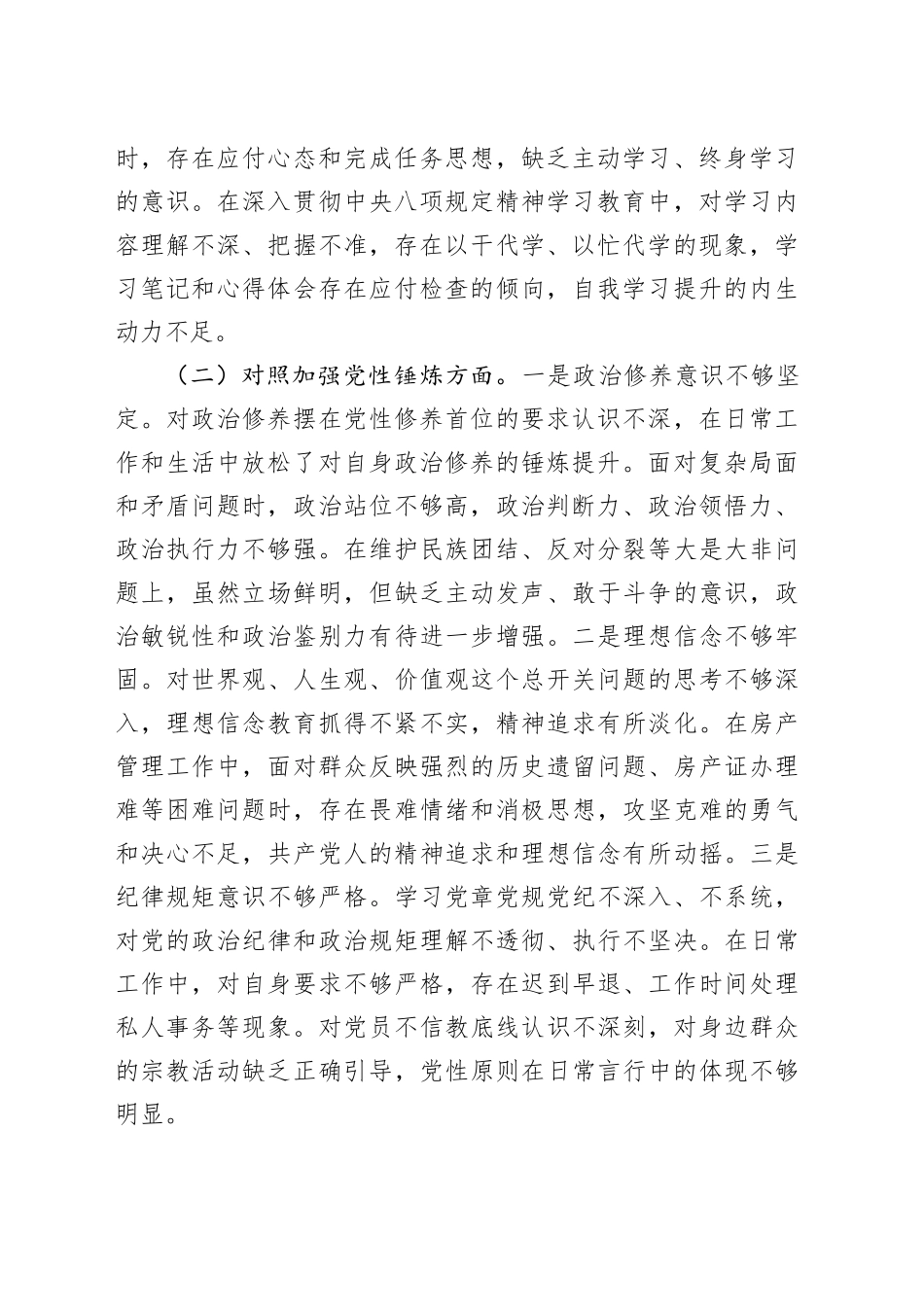 时，存在应付心态和完成任务思想，缺乏主动学习、终身学习的意识。在深入贯彻中央八项规定精神学习教育中，对学习内容理解不深、把握不准，存在以干代学、以忙代学的现象，学习笔记和心得体会存在应付检查的倾向，自我学习提升的内生动力不足。

（二）对照加强党性锤炼方面。一是政治修养意识不够坚定。对政治修养摆在党性修养首位的要求认识不深，在日常工作和生活中放松了对自身政治修养的锤炼提升。面对复杂局面和矛盾问题时，政治站位不够高，政治判断力、政治领悟力、政治执行力不够强。在维护民族团结、反对分裂等大是大非问题上，虽然立场鲜明，但缺乏主动发声、敢于斗争的意识，政治敏锐性和政治鉴别力有待进一步增强。二是理想信念不够牢固。对世界观、人生观、价值观这个总开关问题的思考不够深入，理想信念教育抓得不紧不实，精神追求有所淡化。在房产管理工作中，面对群众反映强烈的历史遗留问题、房产证办理难等困难问题时，存在畏难情绪和消极思想，攻坚克难的勇气和决心不足，共产党人的精神追求和理想信念有所动摇。三是纪律规矩意识不够严格。学习党章党规党纪不深入、不系统，对党的政治纪律和政治规矩理解不透彻、执行不坚决。在日常工作中，对自身要求不够严格，存在迟到早退、工作时间处理私人事务等现象。对党员不信教底线认识不深刻，对身边群众的宗教活动缺乏正确引导，党性原则在日常言行中的体现不够明显。